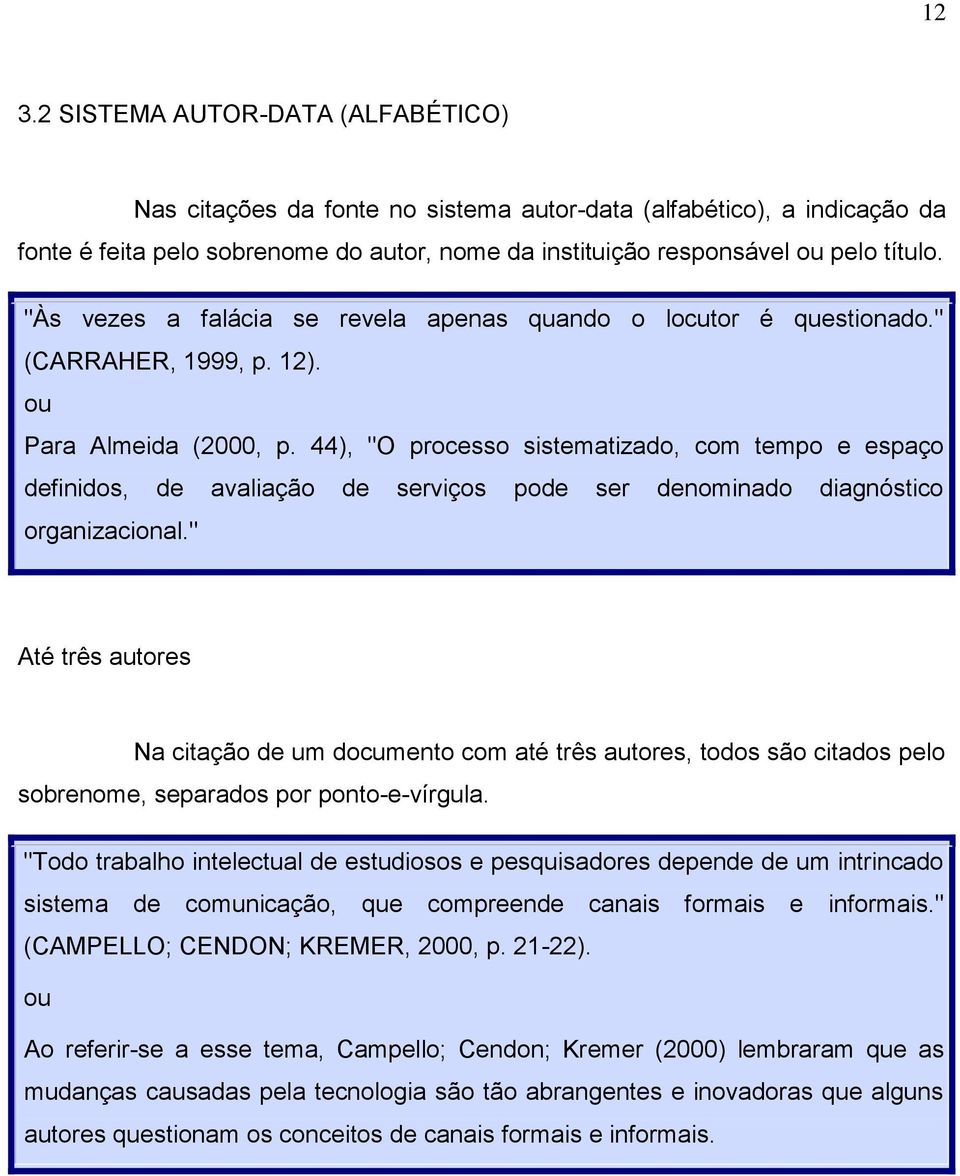 12

3.2 SISTEMA AUTOR-DATA (ALFABÉTICO)

Nas citações da fonte no sistema autor-data (alfabético), a indicação da fonte é feita pelo sobrenome do autor, nome da instituição responsável ou pelo título.

"Às vezes a falácia se revela apenas quando o locutor é questionado." (CARRAHER, 1999, p. 12).

ou

Para Almeida (2000, p. 44), "O processo sistematizado, com tempo e espaço definidos, de avaliação de serviços pode ser denominado diagnóstico organizacional."

Até três autores

Na citação de um documento com até três autores, todos são citados pelo sobrenome, separados por ponto-e-vírgula.

"Todo trabalho intelectual de estudiosos e pesquisadores depende de um intrincado sistema de comunicação, que compreende canais formais e informais." (CAMPELLO; CENDON; KREMER, 2000, p. 21-22).

ou

Ao referir-se a esse tema, Campello; Cendon; Kremer (2000) lembraram que as mudanças causadas pela tecnologia são tão abrangentes e inovadoras que alguns autores questionam os conceitos de canais formais e informais.